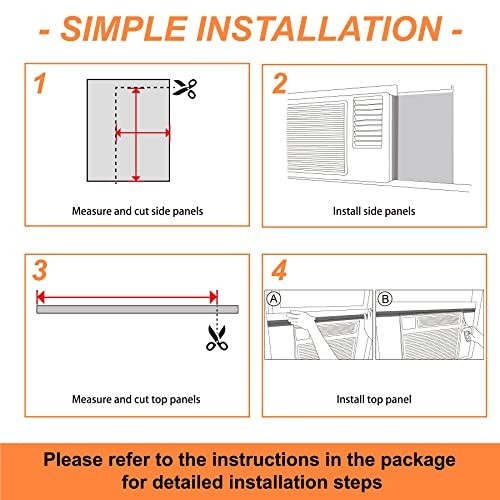 - SIMPLE INSTALLATION -

1

Measure and cut side panels

2

Install side panels

3

Measure and cut top panels

4

A

B

Install top panel

Please refer to the instructions in the package for detailed installation steps